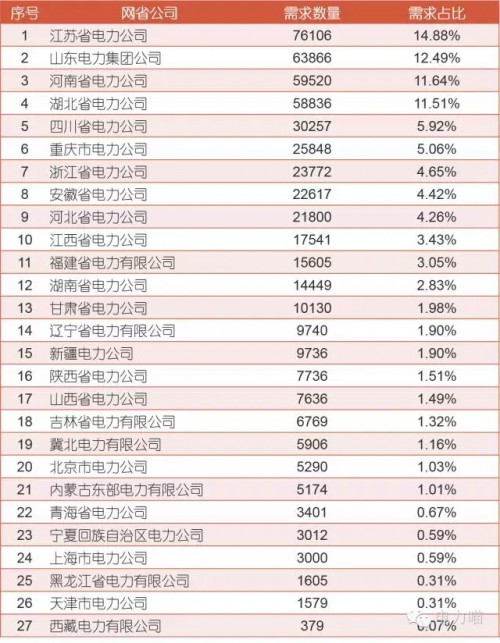 | 序号 | 网省公司 | 需求数量 | 需求占比 |
|---|---|---|---|
| 1 | 江苏省电力公司 | 76106 | 14.88% |
| 2 | 山东电力集团公司 | 63866 | 12.49% |
| 3 | 河南省电力公司 | 59520 | 11.64% |
| 4 | 湖北省电力公司 | 58836 | 11.51% |
| 5 | 四川省电力公司 | 30257 | 5.92% |
| 6 | 重庆市电力公司 | 25848 | 5.06% |
| 7 | 浙江省电力公司 | 23772 | 4.65% |
| 8 | 安徽省电力公司 | 22617 | 4.42% |
| 9 | 河北省电力公司 | 21800 | 4.26% |
| 10 | 江西省电力公司 | 17541 | 3.43% |
| 11 | 福建省电力有限公司 | 15605 | 3.05% |
| 12 | 湖南省电力公司 | 14449 | 2.83% |
| 13 | 甘肃省电力公司 | 10130 | 1.98% |
| 14 | 辽宁省电力有限公司 | 9740 | 1.90% |
| 15 | 新疆电力公司 | 9736 | 1.90% |
| 16 | 陕西省电力公司 | 7736 | 1.51% |
| 17 | 山西省电力公司 | 7636 | 1.49% |
| 18 | 吉林省电力有限公司 | 6769 | 1.32% |
| 19 | 冀北电力有限公司 | 5906 | 1.16% |
| 20 | 北京市电力公司 | 5290 | 1.03% |
| 21 | 内蒙古东部电力有限公司 | 5174 | 1.01% |
| 22 | 青海省电力公司 | 3401 | 0.67% |
| 23 | 宁夏回族自治区电力公司 | 3012 | 0.59% |
| 24 | 上海市电力公司 | 3000 | 0.59% |
| 25 | 黑龙江省电力有限公司 | 1605 | 0.31% |
| 26 | 天津市电力公司 | 1579 | 0.31% |
| 27 | 西藏电力有限公司 | 379 | 0.07% |

电力喵